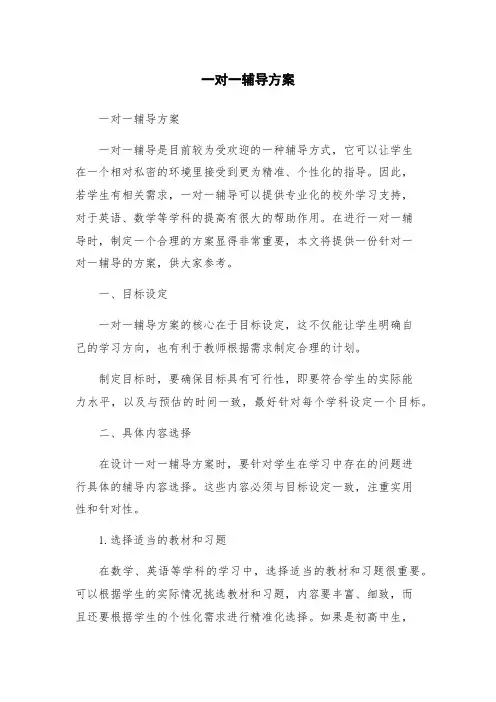 一对一辅导方案

一对一辅导方案

一对一辅导是目前较为受欢迎的一种辅导方式，它可以让学生在一个相对私密的环境里接受到更为精准、个性化的指导。因此，若学生有相关需求，一对一辅导可以提供专业化的校外学习支持，对于英语、数学等学科的提高有很大的帮助作用。在进行一对一辅导时，制定一个合理的方案显得非常重要，本文将提供一份针对一对一辅导的方案，供大家参考。

一、目标设定

一对一辅导方案的核心在于目标设定，这不仅能让学生明确自己的学习方向，也有利于教师根据需求制定合理的计划。

制定目标时，要确保目标具有可行性，即要符合学生的实际能力水平，以及与预估的时间一致，最好针对每个学科设定一个目标。

二、具体内容选择

在设计一对一辅导方案时，要针对学生在学习中存在的问题进行具体的辅导内容选择。这些内容必须与目标设定一致，注重实用性和针对性。

1. 选择适当的教材和习题

在数学、英语等学科的学习中，选择适当的教材和习题很重要。可以根据学生的实际情况挑选教材和习题，内容要丰富、细致，而且还要根据学生的个性化需求进行精准化选择。如果是初高中生，